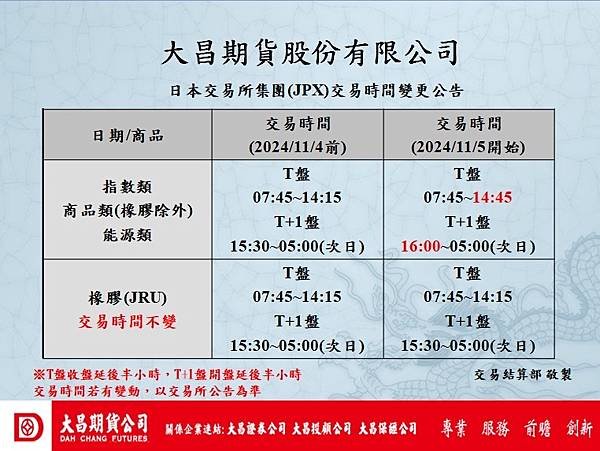 大昌期貨股份有限公司

日本交易所集團(JPX)交易時間變更公告

| 日期/商品 | 交易時間 (2024/11/4前) | 交易時間 (2024/11/5開始) |
|---|---|---|
| 指數類 商品類(橡膠除外) 能源類 | T盤 07:45~14:15 T+1盤 15:30~05:00(次日) | T盤 07:45~14:45 T+1盤 16:00~05:00(次日) |
| 橡膠(JRU) 交易時間不變 | T盤 07:45~14:15 T+1盤 15:30~05:00(次日) | T盤 07:45~14:15 T+1盤 15:30~05:00(次日) |

※T盤收盤延後半小時，T+1盤開盤延後半小時
交易時間若有變動，以交易所公告為準

交易結算部 敬製

大昌期貨公司
DAH CHANG FUTURES
關係企業連結: 大昌證券公司 大昌投顧公司 大昌保經公司
專業 服務 前瞻 創新